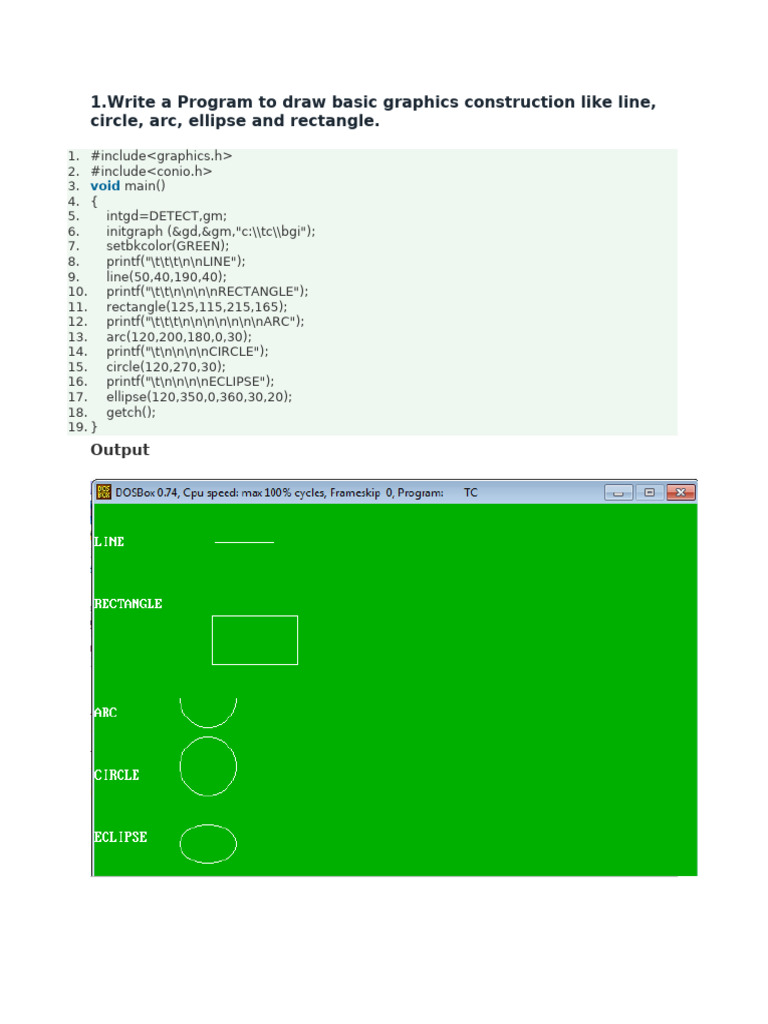 1.Write a Program to draw basic graphics construction like line, circle, arc, ellipse and rectangle.

1. #include<graphics.h>
2. #include<conio.h>
3. void main()
4. {
5. intgd=DETECT,gm;
6. initgraph (&gd,&gm,"c:\\tc\\bgi");
7. setbkcolor(GREEN);
8. printf("\t\t\t\n\nLINE");
9. line(50,40,190,40);
10. printf("\t\t\n\n\n\nRECTANGLE");
11. rectangle(125,115,215,165);
12. printf("\t\t\t\n\n\n\n\n\n\nARC");
13. arc(120,200,180,0,30);
14. printf("\t\n\n\n\nCIRCLE");
15. circle(120,270,30);
16. printf("\t\n\n\n\nECLIPSE");
17. ellipse(120,350,0,360,30,20);
18. getch();
19. }

Output

DOSBox 0.74, Cpu speed: max 100% cycles, Frameskip 0, Program: TC

LINE

RECTANGLE

ARC

CIRCLE

ECLIPSE